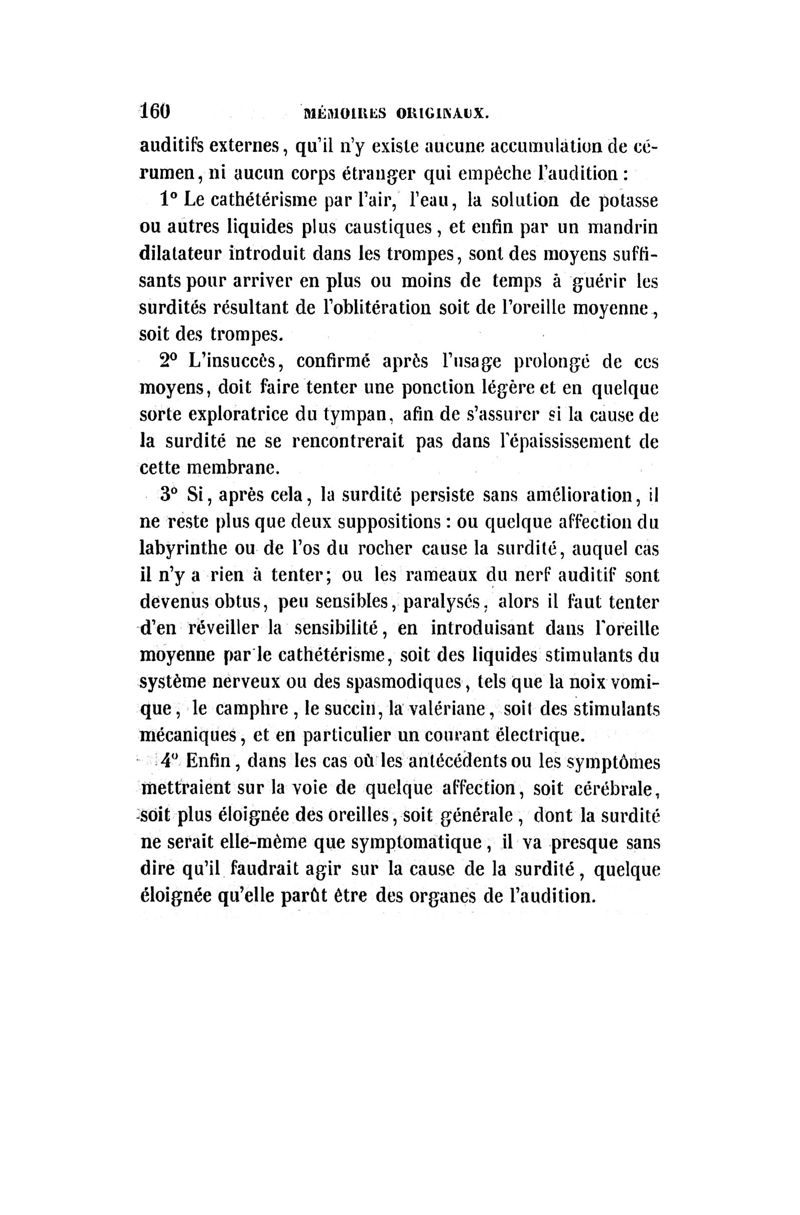 160 MÉMOIRES ORIGINAUX.

auditifs externes, qu'il n'y existe aucune accumulation de cérumen, ni aucun corps étranger qui empêche l'audition :

1° Le cathétérisme par l'air, l'eau, la solution de potasse ou autres liquides plus caustiques, et enfin par un mandrin dilatateur introduit dans les trompes, sont des moyens suffisants pour arriver en plus ou moins de temps à guérir les surdités résultant de l'oblitération soit de l'oreille moyenne, soit des trompes.

2° L'insuccès, confirmé après l'usage prolongé de ces moyens, doit faire tenter une ponction légère et en quelque sorte exploratrice du tympan, afin de s'assurer si la cause de la surdité ne se rencontrerait pas dans l'épaississement de cette membrane.

3° Si, après cela, la surdité persiste sans amélioration, il ne reste plus que deux suppositions : ou quelque affection du labyrinthe ou de l'os du rocher cause la surdité, auquel cas il n'y a rien à tenter; ou les rameaux du nerf auditif sont devenus obtus, peu sensibles, paralysés, alors il faut tenter d'en réveiller la sensibilité, en introduisant dans l'oreille moyenne par le cathétérisme, soit des liquides stimulants du système nerveux ou des spasmodiques, tels que la noix vomique, le camphre, le succin, la valériane, soit des stimulants mécaniques, et en particulier un courant électrique.

4° Enfin, dans les cas où les antécédents ou les symptômes mettraient sur la voie de quelque affection, soit cérébrale, soit plus éloignée des oreilles, soit générale, dont la surdité ne serait elle-même que symptomatique, il va presque sans dire qu'il faudrait agir sur la cause de la surdité, quelque éloignée qu'elle parût être des organes de l'audition.